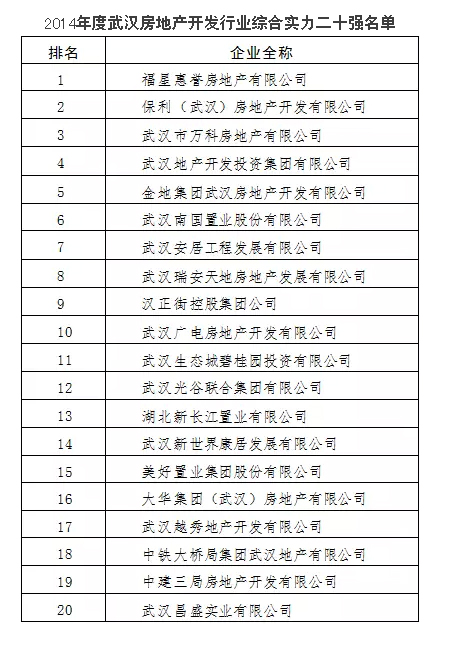 2014年度武汉房地产开发行业综合实力二十强名单

| 排名 | 企业全称 |
|---|---|
| 1 | 福星惠誉房地产有限公司 |
| 2 | 保利（武汉）房地产开发有限公司 |
| 3 | 武汉市万科房地产有限公司 |
| 4 | 武汉地产开发投资集团有限公司 |
| 5 | 金地集团武汉房地产开发有限公司 |
| 6 | 武汉南国置业股份有限公司 |
| 7 | 武汉安居工程发展有限公司 |
| 8 | 武汉瑞安天地房地产发展有限公司 |
| 9 | 汉正街控股集团公司 |
| 10 | 武汉广电房地产开发有限公司 |
| 11 | 武汉生态城碧桂园投资有限公司 |
| 12 | 武汉光谷联合集团有限公司 |
| 13 | 湖北新长江置业有限公司 |
| 14 | 武汉新世界康居发展有限公司 |
| 15 | 美好置业集团股份有限公司 |
| 16 | 大华集团（武汉）房地产有限公司 |
| 17 | 武汉越秀地产开发有限公司 |
| 18 | 中铁大桥局集团武汉地产有限公司 |
| 19 | 中建三局房地产开发有限公司 |
| 20 | 武汉昌盛实业有限公司 |